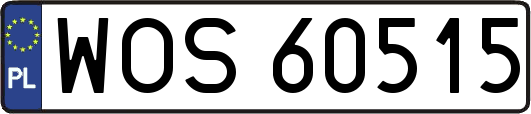 PL
WOS 60515